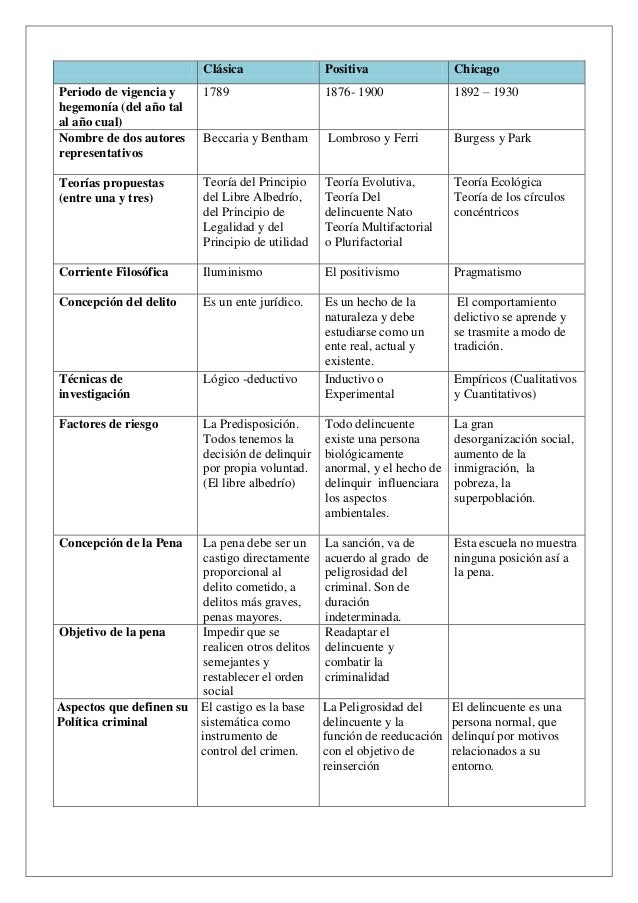 | | Clásica | Positiva | Chicago |
|---|---|---|---|
| Periodo de vigencia y hegemonía (del año tal al año cual) | 1789 | 1876- 1900 | 1892 – 1930 |
| Nombre de dos autores representativos | Beccaria y Bentham | Lombroso y Ferri | Burgess y Park |
| Teorías propuestas (entre una y tres) | Teoría del Principio del Libre Albedrío, del Principio de Legalidad y del Principio de utilidad | Teoría Evolutiva, Teoría Del delincuente Nato Teoría Multifactorial o Plurifactorial | Teoría Ecológica Teoría de los círculos concéntricos |
| Corriente Filosófica | Iluminismo | El positivismo | Pragmatismo |
| Concepción del delito | Es un ente jurídico. | Es un hecho de la naturaleza y debe estudiarse como un ente real, actual y existente. | El comportamiento delictivo se aprende y se trasmite a modo de tradición. |
| Técnicas de investigación | Lógico -deductivo | Inductivo o Experimental | Empíricos (Cualitativos y Cuantitativos) |
| Factores de riesgo | La Predisposición. Todos tenemos la decisión de delinquir por propia voluntad. (El libre albedrío) | Todo delincuente existe una persona biológicamente anormal, y el hecho de delinquir influenciara los aspectos ambientales. | La gran desorganización social, aumento de la inmigración, la pobreza, la superpoblación. |
| Concepción de la Pena | La pena debe ser un castigo directamente proporcional al delito cometido, a delitos más graves, penas mayores. | La sanción, va de acuerdo al grado de peligrosidad del criminal. Son de duración indeterminada. | Esta escuela no muestra ninguna posición así a la pena. |
| Objetivo de la pena | Impedir que se realicen otros delitos semejantes y restablecer el orden social | Readaptar el delincuente y combatir la criminalidad | |
| Aspectos que definen su Política criminal | El castigo es la base sistemática como instrumento de control del crimen. | La Peligrosidad del delincuente y la función de reeducación con el objetivo de reinserción | El delincuente es una persona normal, que delinquí por motivos relacionados a su entorno. |